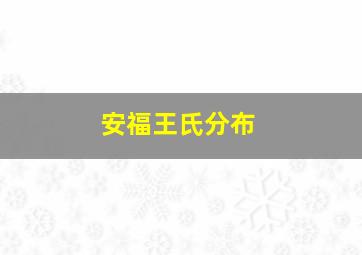 安福王氏分布